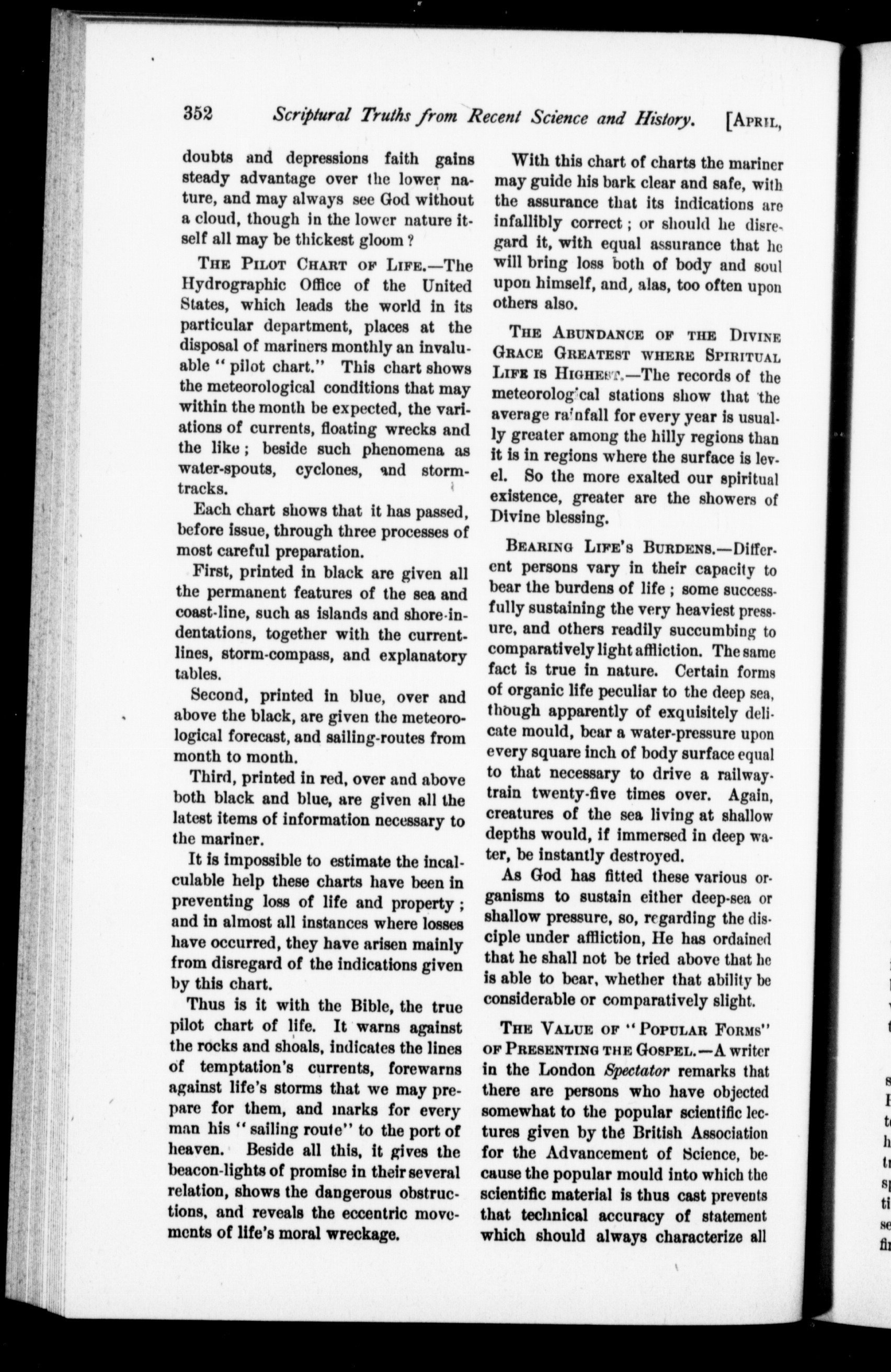 352 Scriptural Truths from Recent Science and History. [April,

doubts and depressions faith gains steady advantage over the lower nature, and may always see God without a cloud, though in the lower nature itself all may be thickest gloom?

The Pilot Chart of Life.—The Hydrographic Office of the United States, which leads the world in its particular department, places at the disposal of mariners monthly an invaluable "pilot chart." This chart shows the meteorological conditions that may within the month be expected, the variations of currents, floating wrecks and the like; beside such phenomena as water-spouts, cyclones, and storm-tracks.

Each chart shows that it has passed, before issue, through three processes of most careful preparation.

First, printed in black are given all the permanent features of the sea and coast-line, such as islands and shore-indentations, together with the current-lines, storm-compass, and explanatory tables.

Second, printed in blue, over and above the black, are given the meteorological forecast, and sailing-routes from month to month.

Third, printed in red, over and above both black and blue, are given all the latest items of information necessary to the mariner.

It is impossible to estimate the incalculable help these charts have been in preventing loss of life and property; and in almost all instances where losses have occurred, they have arisen mainly from disregard of the indications given by this chart.

Thus is it with the Bible, the true pilot chart of life. It warns against the rocks and shoals, indicates the lines of temptation's currents, forewarns against life's storms that we may prepare for them, and marks for every man his "sailing route" to the port of heaven. Beside all this, it gives the beacon-lights of promise in their several relation, shows the dangerous obstructions, and reveals the eccentric movements of life's moral wreckage.

With this chart of charts the mariner may guide his bark clear and safe, with the assurance that its indications are infallibly correct; or should he disregard it, with equal assurance that he will bring loss both of body and soul upon himself, and, alas, too often upon others also.

The Abundance of the Divine Grace Greatest where Spiritual Life is Highest.—The records of the meteorological stations show that the average rainfall for every year is usually greater among the hilly regions than it is in regions where the surface is level. So the more exalted our spiritual existence, greater are the showers of Divine blessing.

Bearing Life's Burdens.—Different persons vary in their capacity to bear the burdens of life; some successfully sustaining the very heaviest pressure, and others readily succumbing to comparatively light affliction. The same fact is true in nature. Certain forms of organic life peculiar to the deep sea, though apparently of exquisitely delicate mould, bear a water-pressure upon every square inch of body surface equal to that necessary to drive a railway-train twenty-five times over. Again, creatures of the sea living at shallow depths would, if immersed in deep water, be instantly destroyed.

As God has fitted these various organisms to sustain either deep-sea or shallow pressure, so, regarding the disciple under affliction, He has ordained that he shall not be tried above that he is able to bear, whether that ability be considerable or comparatively slight.

The Value of "Popular Forms" of Presenting the Gospel.—A writer in the London Spectator remarks that there are persons who have objected somewhat to the popular scientific lectures given by the British Association for the Advancement of Science, because the popular mould into which the scientific material is thus cast prevents that technical accuracy of statement which should always characterize all